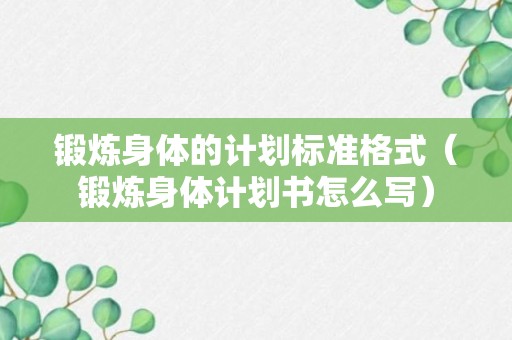 锻炼身体的计划标准格式（锻炼身体计划书怎么写）